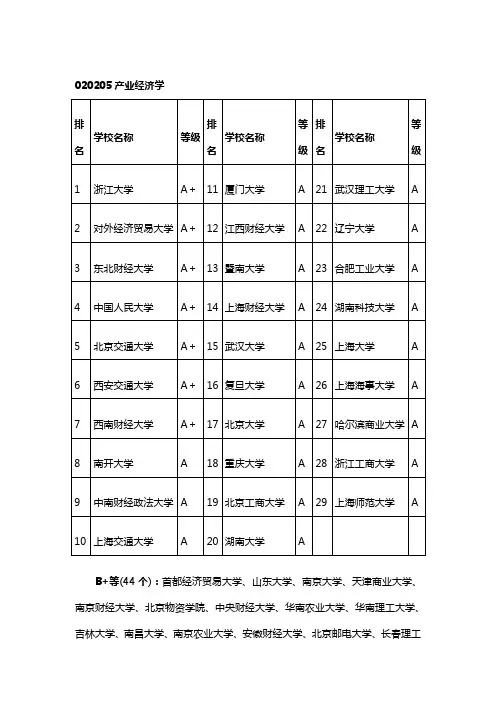 020205 产业经济学

| 排名 | 学校名称 | 等级 | 排名 | 学校名称 | 等级 | 排名 | 学校名称 | 等级 |
|---|---|---|---|---|---|---|---|---|
| 1 | 浙江大学 | A+ | 11 | 厦门大学 | A | 21 | 武汉理工大学 | A |
| 2 | 对外经济贸易大学 | A+ | 12 | 江西财经大学 | A | 22 | 辽宁大学 | A |
| 3 | 东北财经大学 | A+ | 13 | 暨南大学 | A | 23 | 合肥工业大学 | A |
| 4 | 中国人民大学 | A+ | 14 | 上海财经大学 | A | 24 | 湖南科技大学 | A |
| 5 | 北京交通大学 | A+ | 15 | 武汉大学 | A | 25 | 上海大学 | A |
| 6 | 西安交通大学 | A+ | 16 | 复旦大学 | A | 26 | 上海海事大学 | A |
| 7 | 西南财经大学 | A+ | 17 | 北京大学 | A | 27 | 哈尔滨商业大学 | A |
| 8 | 南开大学 | A | 18 | 重庆大学 | A | 28 | 浙江工商大学 | A |
| 9 | 中南财经政法大学 | A | 19 | 北京工商大学 | A | 29 | 上海师范大学 | A |
| 10 | 上海交通大学 | A | 20 | 湖南大学 | A | | | |

B+等(44 个)：首都经济贸易大学、山东大学、南京大学、天津商业大学、南京财经大学、北京物资学院、中央财经大学、华南农业大学、华南理工大学、吉林大学、南昌大学、南京农业大学、安徽财经大学、北京邮电大学、长春理工